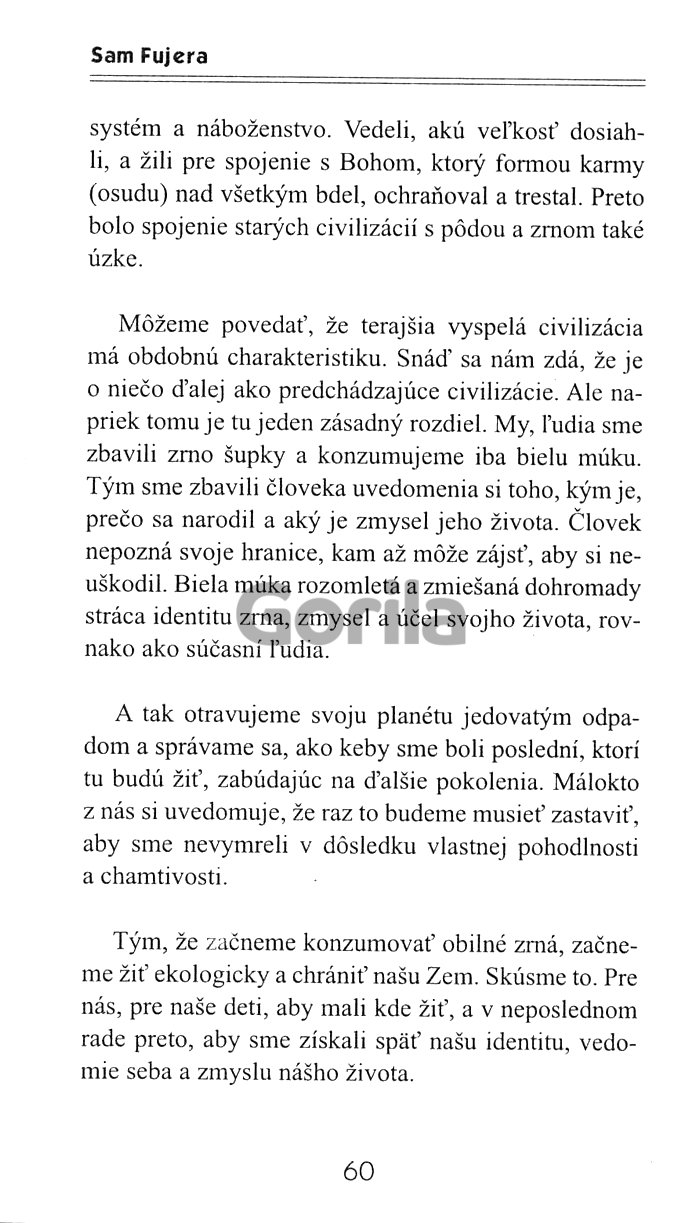 Sam Fujera

systém a náboženstvo. Vedeli, akú veľkosť dosiahli, a žili pre spojenie s Bohom, ktorý formou karmy (osudu) nad všetkým bdel, ochraňoval a trestal. Preto bolo spojenie starých civilizácií s pôdou a zrnom také úzke.

Môžeme povedať, že terajšia vyspelá civilizácia má obdobnú charakteristiku. Snáď sa nám zdá, že je o niečo ďalej ako predchádzajúce civilizácie. Ale napriek tomu je tu jeden zásadný rozdiel. My, ľudia sme zbavili zrno šupky a konzumujeme iba bielu múku. Tým sme zbavili človeka uvedomenia si toho, kým je, prečo sa narodil a aký je zmysel jeho života. Človek nepozná svoje hranice, kam až môže zájsť, aby si neuškodil. Biela múka rozomletá a zmiešaná dohromady stráca identitu zrna, zmysel a účel svojho života, rovnako ako súčasní ľudia.

Gorila

A tak otravujeme svoju planétu jedovatým odpadom a správame sa, ako keby sme boli poslední, ktorí tu budú žiť, zabúdajúc na ďalšie pokolenia. Málokto z nás si uvedomuje, že raz to budeme musieť zastaviť, aby sme nevymreli v dôsledku vlastnej pohodlnosti a chamtivosti.

Tým, že začneme konzumovať obilné zrná, začneme žiť ekologicky a chrániť našu Zem. Skúsme to. Pre nás, pre naše deti, aby mali kde žiť, a v neposlednom rade preto, aby sme získali späť našu identitu, vedomie seba a zmyslu nášho života.

60